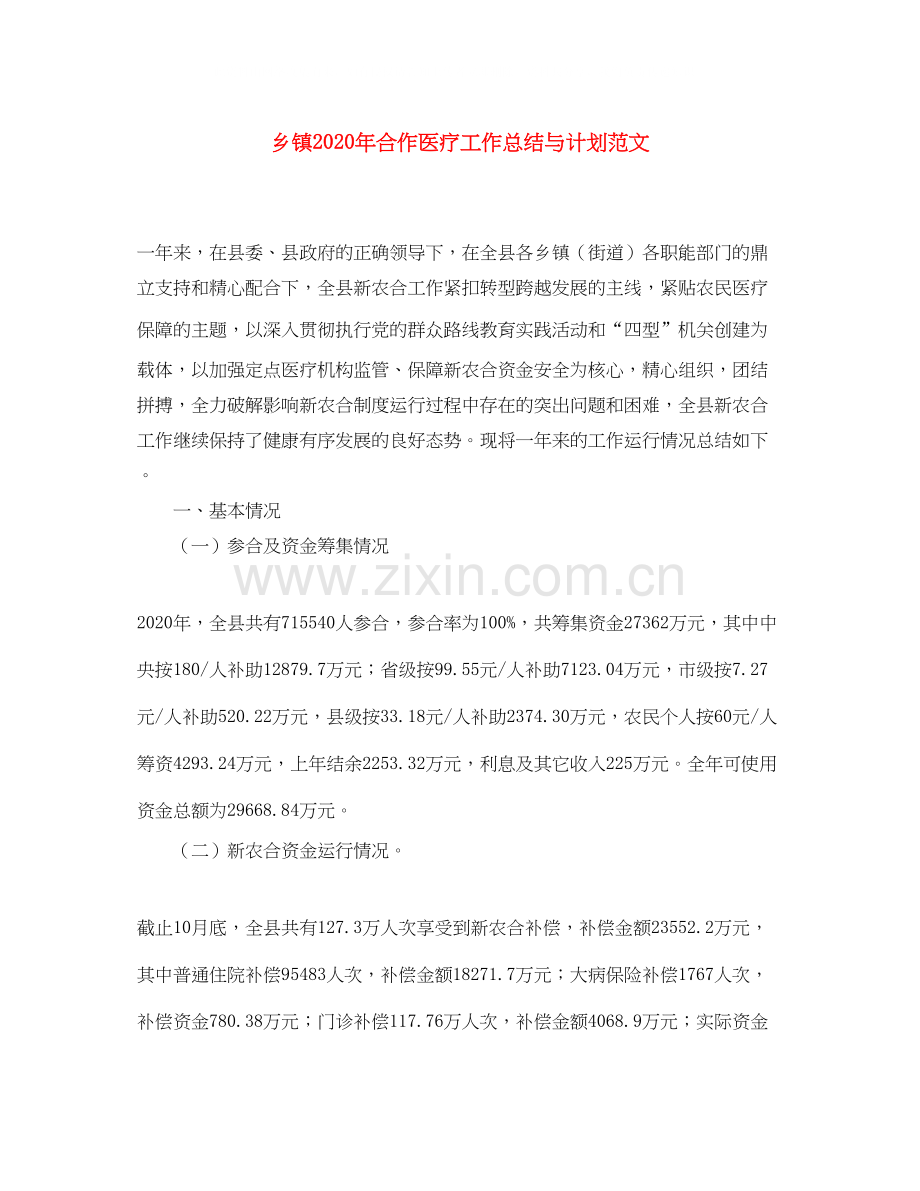 乡镇2020年合作医疗工作总结与计划范文

一年来，在县委、县政府的正确领导下，在全县各乡镇（街道）各职能部门的鼎立支持和精心配合下，全县新农合工作紧扣转型跨越发展的主线，紧贴农民医疗保障的主题，以深入贯彻执行党的群众路线教育实践活动和“四型”机关创建为载体，以加强定点医疗机构监管、保障新农合资金安全为核心，精心组织，团结拼搏，全力破解影响新农合制度运行过程中存在的突出问题和困难，全县新农合工作继续保持了健康有序发展的良好态势。现将一年来的工作运行情况总结如下。

一、基本情况

（一）参合及资金筹集情况

www.zixin.com.cn

2020年，全县共有715540人参合，参合率为100%，共筹集资金27362万元，其中中央按180/人补助12879.7万元；省级按99.55元/人补助7123.04万元，市级按7.27元/人补助520.22万元，县级按33.18元/人补助2374.30万元，农民个人按60元/人筹资4293.24万元，上年结余2253.32万元，利息及其它收入225万元。全年可使用资金总额为29668.84万元。

（二）新农合资金运行情况。

截止10月底，全县共有127.3万人次享受到新农合补偿，补偿金额23552.2万元，其中普通住院补偿95483人次，补偿金额18271.7万元；大病保险补偿1767人次，补偿资金780.38万元；门诊补偿117.76万人次，补偿金额4068.9万元；实际资金